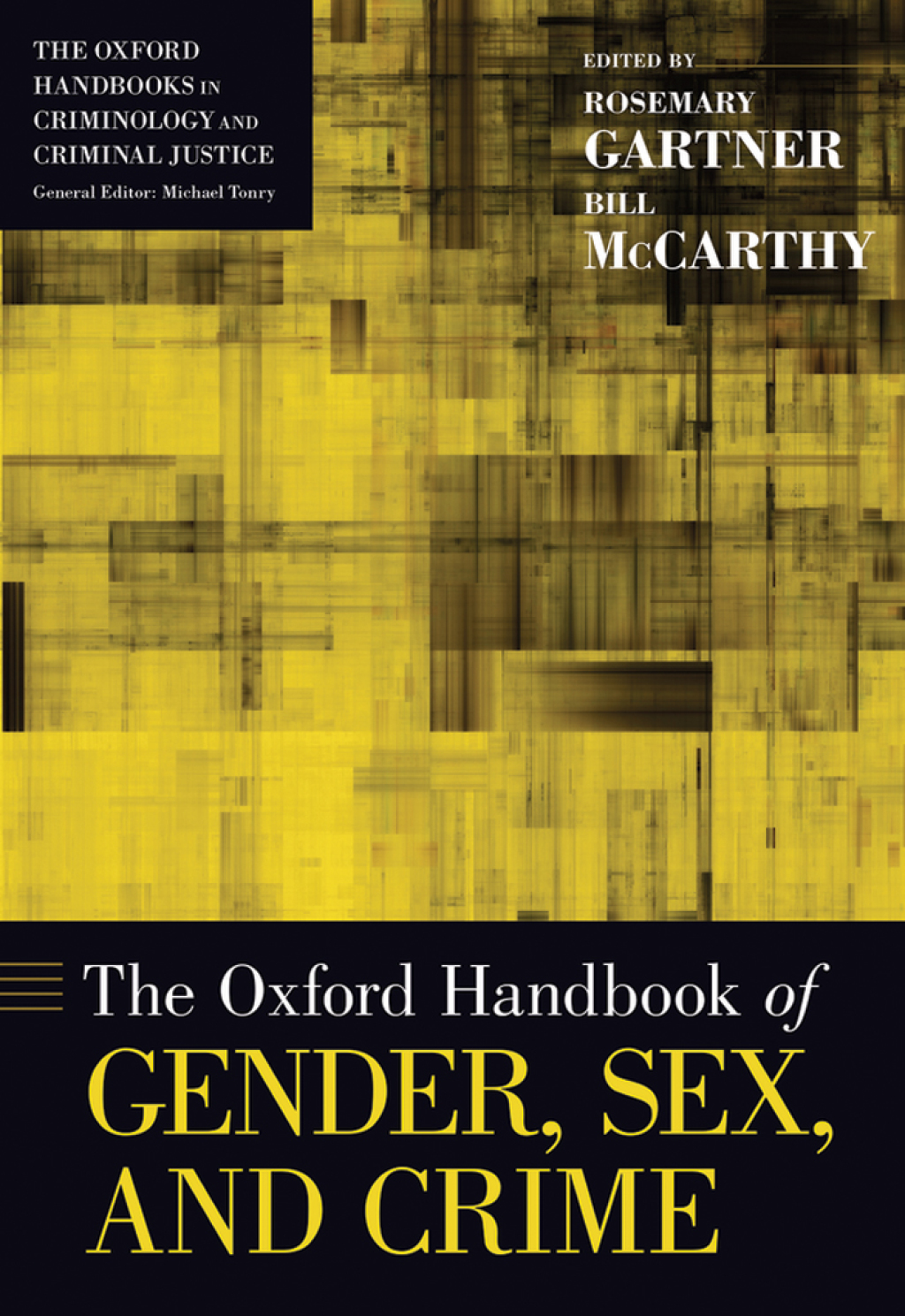 THE OXFORD HANDBOOKS IN CRIMINOLOGY AND CRIMINAL JUSTICE
General Editor: Michael Tonry

EDITED BY
ROSEMARY
GARTNER
BILL
McCARTHY

The Oxford Handbook of
GENDER, SEX, AND CRIME